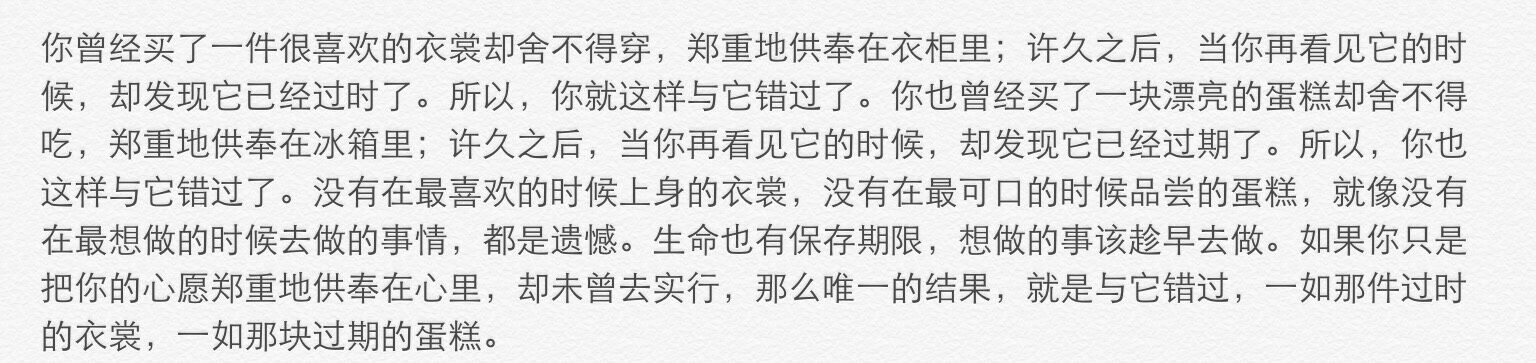 你曾经买了一件很喜欢的衣裳却舍不得穿，郑重地供奉在衣柜里；许久之后，当你再看见它的时候，却发现它已经过时了。所以，你就这样与它错过了。你也曾经买了一块漂亮的蛋糕却舍不得吃，郑重地供奉在冰箱里；许久之后，当你再看见它的时候，却发现它已经过期了。所以，你也这样与它错过了。没有在最喜欢的时候上身的衣裳，没有在最可口的时候品尝的蛋糕，就像没有在最想做的时候去做的事情，都是遗憾。生命也有保存期限，想做的事该趁早去做。如果你只是把你的心愿郑重地供奉在心里，却未曾去实行，那么唯一的结果，就是与它错过，一如那件过时的衣裳，一如那块过期的蛋糕。